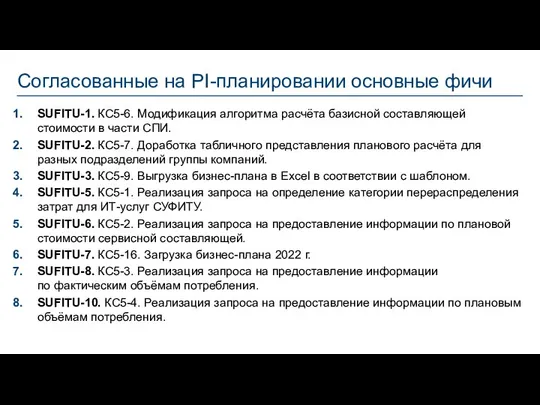 Согласованные на PI-планировании основные фичи

1. SUFITU-1. КС5-6. Модификация алгоритма расчёта базисной составляющей стоимости в части СПИ.
2. SUFITU-2. КС5-7. Доработка табличного представления планового расчёта для разных подразделений группы компаний.
3. SUFITU-3. КС5-9. Выгрузка бизнес-плана в Excel в соответствии с шаблоном.
4. SUFITU-5. КС5-1. Реализация запроса на определение категории перераспределения затрат для ИТ-услуг СУФИТУ.
5. SUFITU-6. КС5-2. Реализация запроса на предоставление информации по плановой стоимости сервисной составляющей.
6. SUFITU-7. КС5-16. Загрузка бизнес-плана 2022 г.
7. SUFITU-8. КС5-3. Реализация запроса на предоставление информации по фактическим объёмам потребления.
8. SUFITU-10. КС5-4. Реализация запроса на предоставление информации по плановым объёмам потребления.